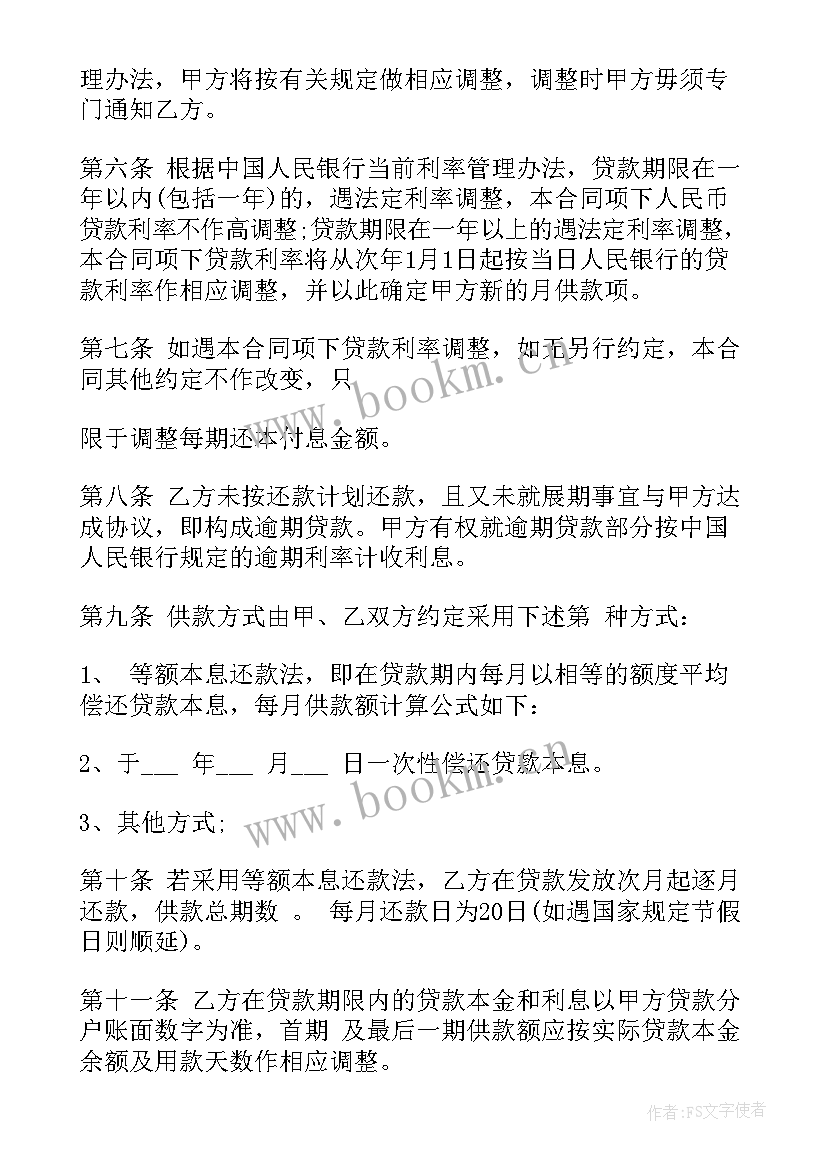 理办法，甲方将按有关规定做相应调整，调整时甲方毋须专门通知乙方。

第六条 根据中国人民银行当前利率管理办法，贷款期限在一年以内(包括一年)的，遇法定利率调整，本合同项下人民币贷款利率不作高调整;贷款期限在一年以上的遇法定利率调整，本合同项下贷款利率将从次年1月1日起按当日人民银行的贷款利率作相应调整，并以此确定甲方新的月供款项。

第七条 如遇本合同项下贷款利率调整，如无另行约定，本合同其他约定不作改变，只

限于调整每期还本付息金额。

第八条 乙方未按还款计划还款，且又未就展期事宜与甲方达成协议，即构成逾期贷款。甲方有权就逾期贷款部分按中国人民银行规定的逾期利率计收利息。

第九条 供款方式由甲、乙双方约定采用下述第 种方式:

1、 等额本息还款法，即在贷款期内每月以相等的额度平均偿还贷款本息，每月供款额计算公式如下:

2、于___ 年___ 月___ 日一次性偿还贷款本息。

3、其他方式;

第十条 若采用等额本息还款法，乙方在贷款发放次月起逐月还款，供款总期数 。 每月还款日为20日(如遇国家规定节假日则顺延)。

第十一条 乙方在贷款期限内的贷款本金和利息以甲方贷款分户账面数字为准，首期 及最后一期供款额应按实际贷款本金余额及用款天数作相应调整。

www.bookm.cn

www.bookm.cn

作者：FS文字使者